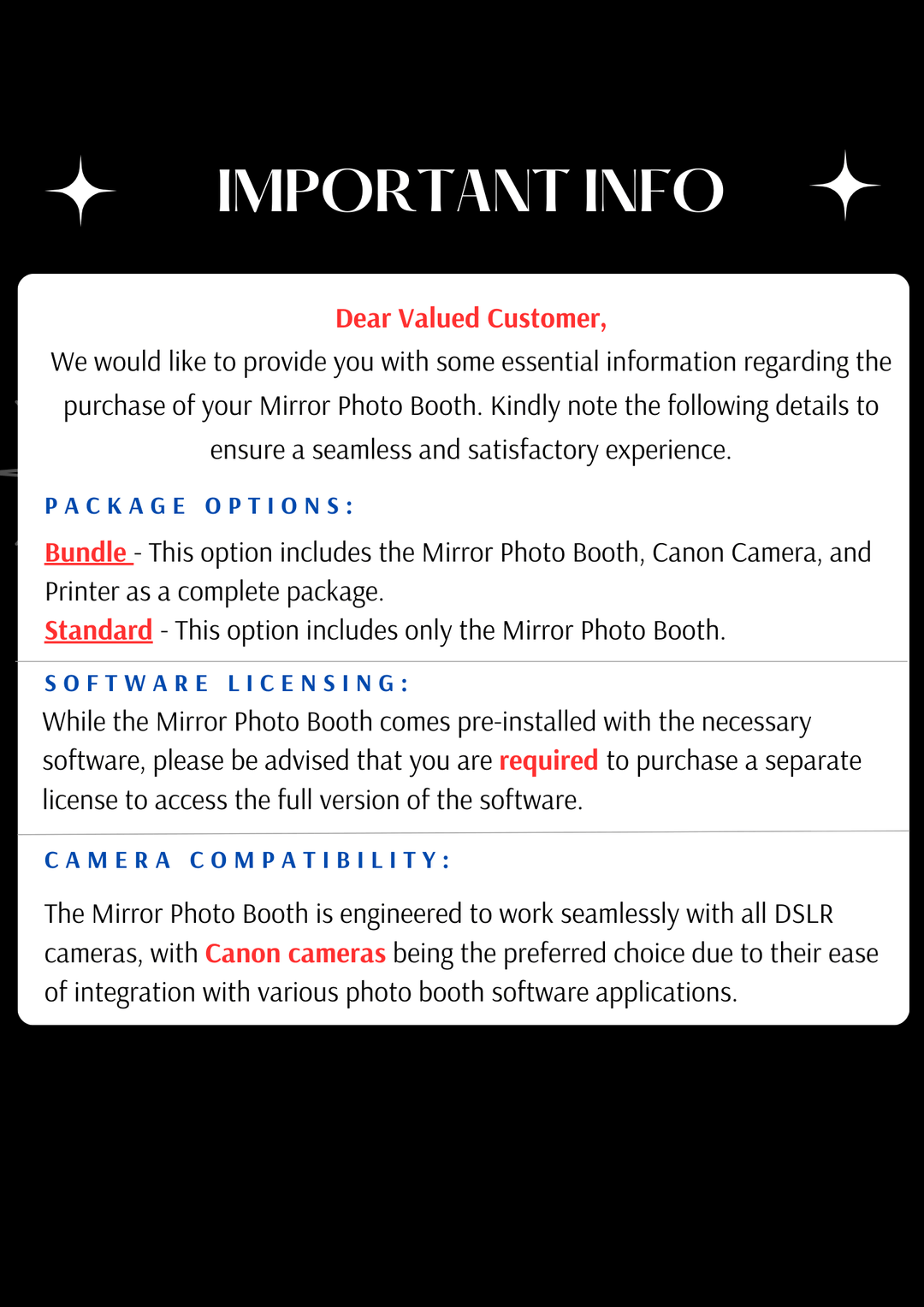 IMPORTANT INFO

Dear Valued Customer,
We would like to provide you with some essential information regarding the purchase of your Mirror Photo Booth. Kindly note the following details to ensure a seamless and satisfactory experience.

PACKAGE OPTIONS:

Bundle - This option includes the Mirror Photo Booth, Canon Camera, and Printer as a complete package.
Standard - This option includes only the Mirror Photo Booth.

SOFTWARE LICENSING:
While the Mirror Photo Booth comes pre-installed with the necessary software, please be advised that you are required to purchase a separate license to access the full version of the software.

CAMERA COMPATIBILITY:

The Mirror Photo Booth is engineered to work seamlessly with all DSLR cameras, with Canon cameras being the preferred choice due to their ease of integration with various photo booth software applications.